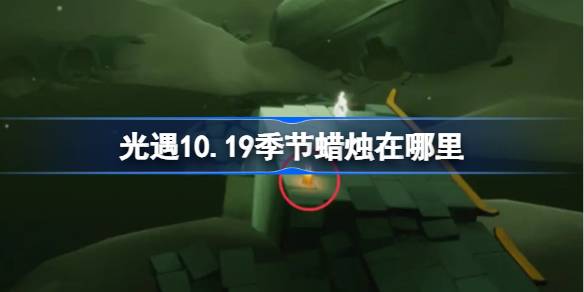 光遇10.19季节蜡烛在哪里